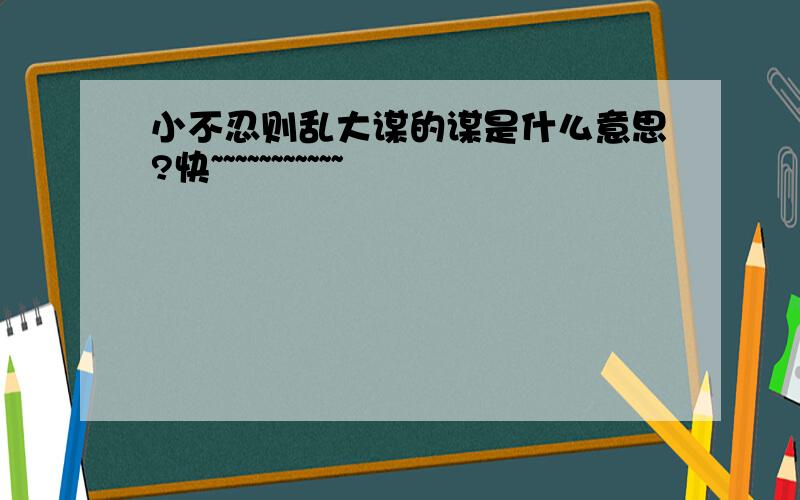 小不忍则乱大谋的谋是什么意思?快~~~~~~~~~~~